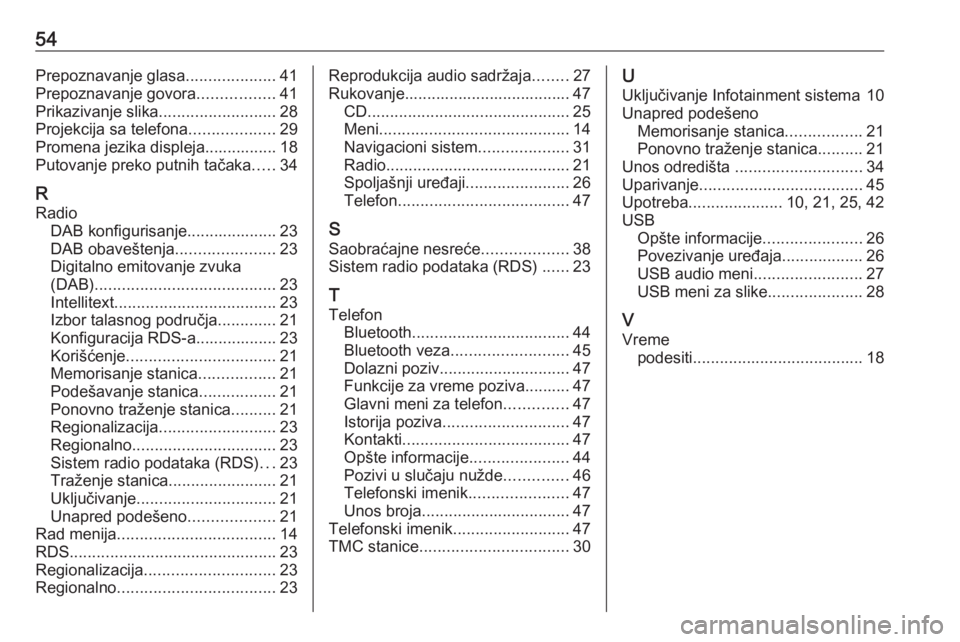 54

Prepoznavanje glasa.................... 41
Prepoznavanje govora................. 41
Prikazivanje slika.......................... 28
Projekcija sa telefona................... 29
Promena jezika displeja................ 18
Putovanje preko putnih tačaka..... 34

R
Radio
DAB konfigurisanje.................... 23
DAB obaveštenja...................... 23
Digitalno emitovanje zvuka (DAB)........................................ 23
Intellitext.................................... 23
Izbor talasnog područja............. 21
Konfiguracija RDS-a.................. 23
Korišćenje................................. 21
Memorisanje stanica................. 21
Podešavanje stanica................. 21
Ponovno traženje stanica.......... 21
Regionalizacija.......................... 23
Regionalno................................ 23
Sistem radio podataka (RDS)... 23
Traženje stanica........................ 21
Uključivanje............................... 21
Unapred podešeno................... 21
Rad menija................................... 14
RDS.............................................. 23
Regionalizacija............................. 23
Regionalno................................... 23

Reprodukcija audio sadržaja........ 27
Rukovanje..................................... 47
CD............................................. 25
Meni.......................................... 14
Navigacioni sistem.................... 31
Radio......................................... 21
Spoljašnji uređaji....................... 26
Telefon...................................... 47

S
Saobraćajne nesreće................... 38
Sistem radio podataka (RDS) ...... 23

T
Telefon
Bluetooth................................... 44
Bluetooth veza.......................... 45
Dolazni poziv............................. 47
Funkcije za vreme poziva.......... 47
Glavni meni za telefon.............. 47
Istorija poziva............................ 47
Kontakti..................................... 47
Opšte informacije...................... 44
Pozivi u slučaju nužde.............. 46
Telefonski imenik...................... 47
Unos broja................................. 47
Telefonski imenik.......................... 47
TMC stanice................................. 30

U
Uključivanje Infotainment sistema 10
Unapred podešeno
Memorisanje stanica................. 21
Ponovno traženje stanica.......... 21
Unos odredišta ............................ 34
Uparivanje.................................... 45
Upotreba..................... 10, 21, 25, 42
USB
Opšte informacije...................... 26
Povezivanje uređaja.................. 26
USB audio meni........................ 27
USB meni za slike..................... 28

V
Vreme
podesiti...................................... 18

carmanualsonline.info